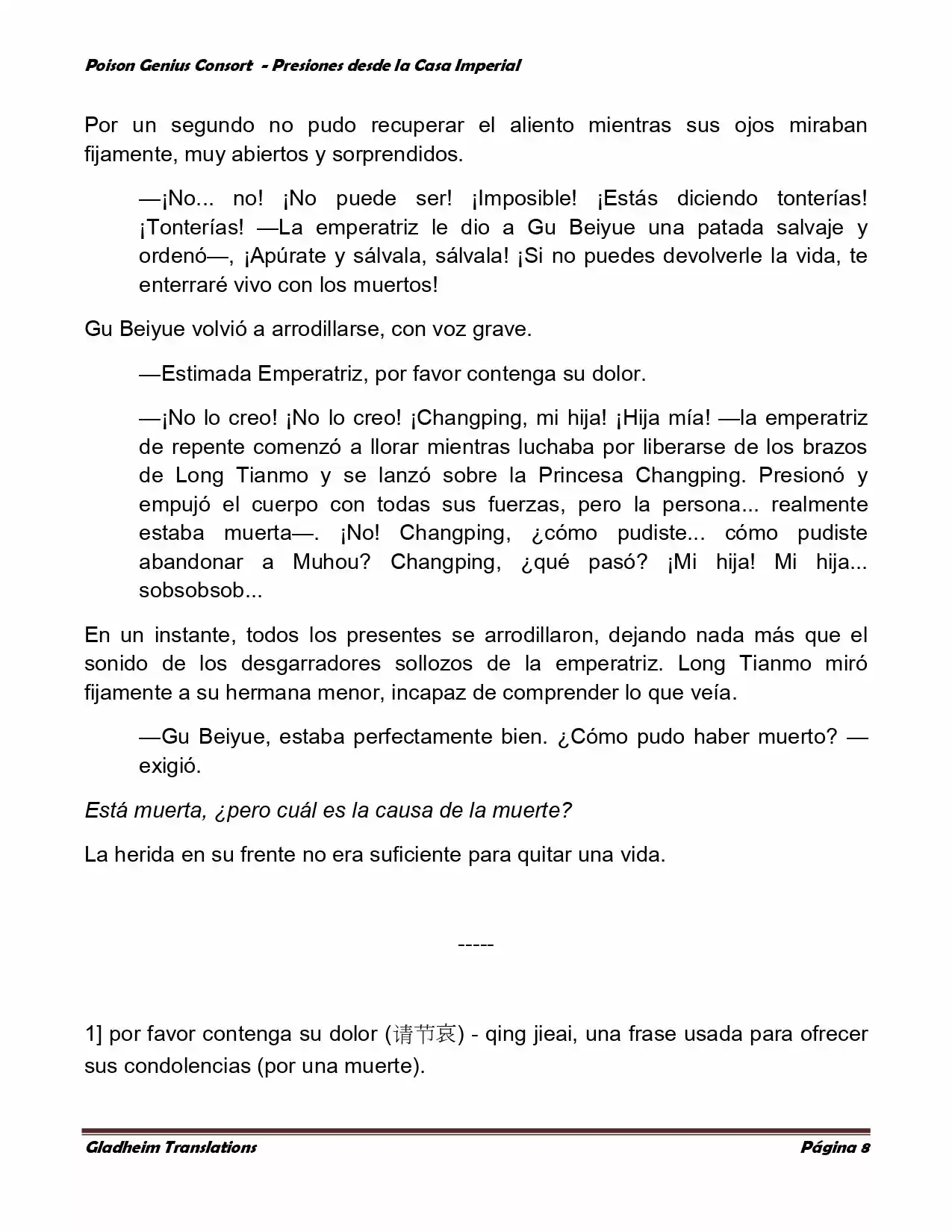 Poison Genius Consort - Presiones desde la Casa Imperial

Por un segundo no pudo recuperar el aliento mientras sus ojos miraban fijamente, muy abiertos y sorprendidos.

—¡No... no! ¡No puede ser! ¡Imposible! ¡Estás diciendo tonterías! ¡Tonterías! —La emperatriz le dio a Gu Beiyue una patada salvaje y ordenó—, ¡Apúrate y sálvala, sálvala! ¡Si no puedes devolverle la vida, te enterraré vivo con los muertos!

Gu Beiyue volvió a arrodillarse, con voz grave.

—Estimada Emperatriz, por favor contenga su dolor.

—¡No lo creo! ¡No lo creo! ¡Changping, mi hija! ¡Hija mía! —la emperatriz de repente comenzó a llorar mientras luchaba por liberarse de los brazos de Long Tianmo y se lanzó sobre la Princesa Changping. Presionó y empujó el cuerpo con todas sus fuerzas, pero la persona... realmente estaba muerta—. ¡No! Changping, ¿cómo pudiste... cómo pudiste abandonar a Muhou? Changping, ¿qué pasó? ¡Mi hija! Mi hija... sobsobsob...

En un instante, todos los presentes se arrodillaron, dejando nada más que el sonido de los desgarradores sollozos de la emperatriz. Long Tianmo miró fijamente a su hermana menor, incapaz de comprender lo que veía.

—Gu Beiyue, estaba perfectamente bien. ¿Cómo pudo haber muerto? —exigió.

Está muerta, ¿pero cuál es la causa de la muerte?

La herida en su frente no era suficiente para quitar una vida.

-----

1] por favor contenga su dolor (请节哀) - qing jieai, una frase usada para ofrecer sus condolencias (por una muerte).

Gladheim Translations Página 8